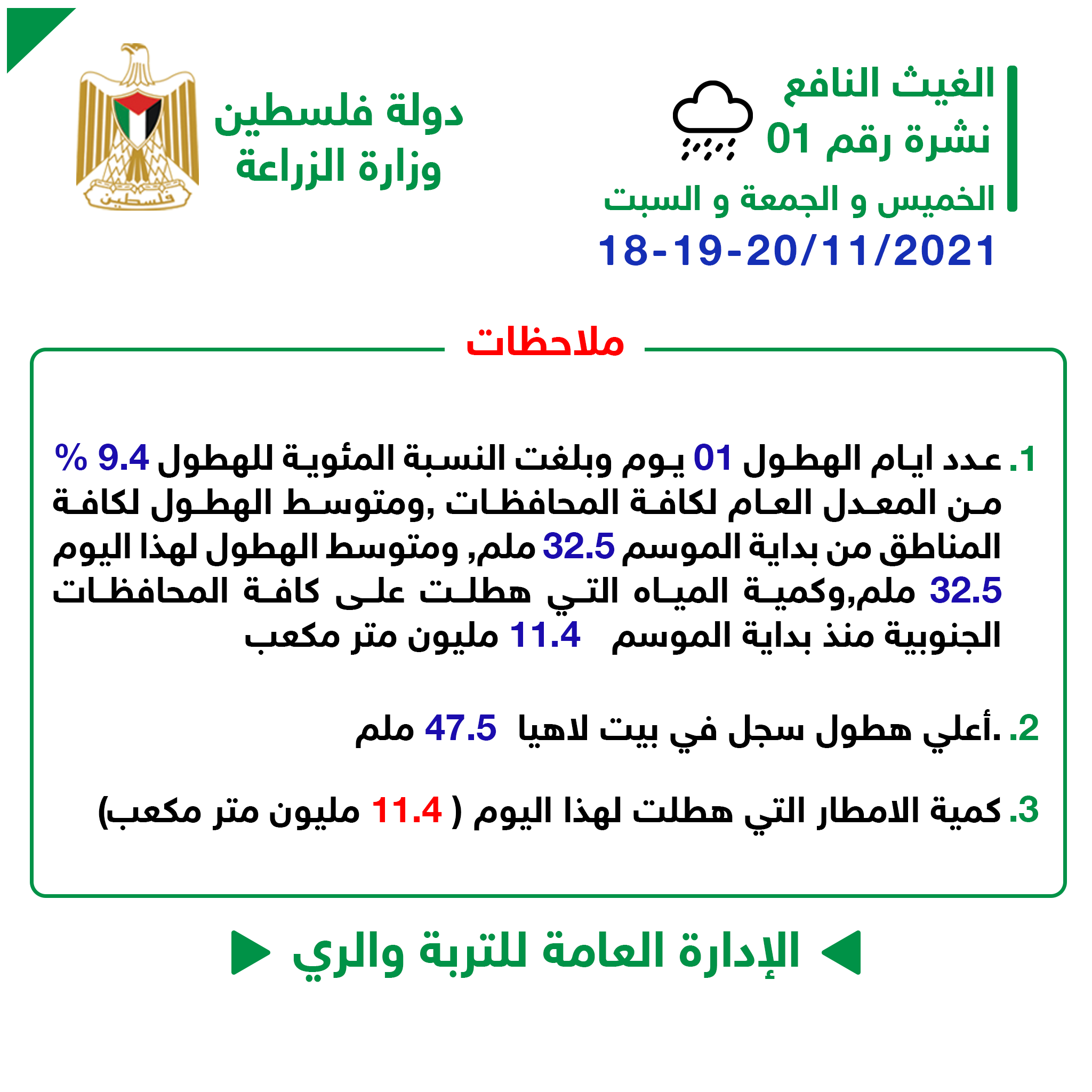 الغيث النافع
نشرة رقم 01
الخميس و الجمعة و السبت
18-19-20/11/2021

دولة فلسطين
وزارة الزراعة

فلسطين

ملاحظات

1. عدد ايام الهطول 01 يوم وبلغت النسبة المئوية للهطول 9.4 % من المعدل العام لكافة المحافظات ,ومتوسط الهطول لكافة المناطق من بداية الموسم 32.5 ملم, ومتوسط الهطول لهذا اليوم 32.5 ملم,وكمية المياه التي هطلت على كافة المحافظات الجنوبية منذ بداية الموسم 11.4 مليون متر مكعب

2. .أعلي هطول سجل في بيت لاهيا 47.5 ملم

3. كمية الامطار التي هطلت لهذا اليوم ( 11.4 مليون متر مكعب)

الإدارة العامة للتربة والري